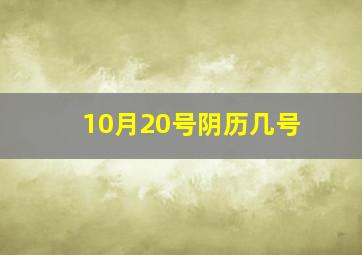 10月20号阴历几号